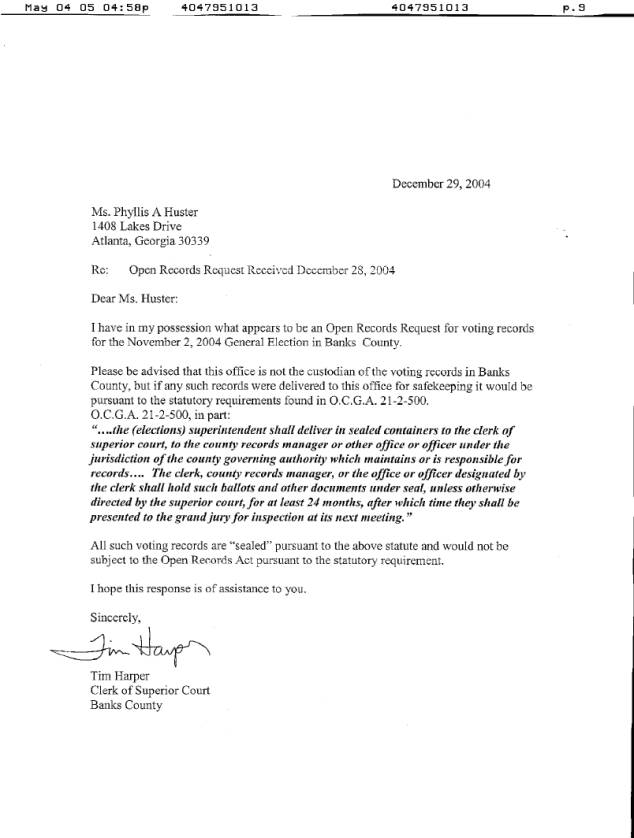 May 04 05 04:58p 4047951013 4047951013 p.9

December 29, 2004

Ms. Phyllis A Huster
1408 Lakes Drive
Atlanta, Georgia 30339

Re: Open Records Request Received December 28, 2004

Dear Ms. Huster:

I have in my possession what appears to be an Open Records Request for voting records for the November 2, 2004 General Election in Banks County.

Please be advised that this office is not the custodian of the voting records in Banks County, but if any such records were delivered to this office for safekeeping it would be pursuant to the statutory requirements found in O.C.G.A. 21-2-500.
O.C.G.A. 21-2-500, in part:
"....the (elections) superintendent shall deliver in sealed containers to the clerk of superior court, to the county records manager or other office or officer under the jurisdiction of the county governing authority which maintains or is responsible for records.... The clerk, county records manager, or the office or officer designated by the clerk shall hold such ballots and other documents under seal, unless otherwise directed by the superior court, for at least 24 months, after which time they shall be presented to the grand jury for inspection at its next meeting."

All such voting records are "sealed" pursuant to the above statute and would not be subject to the Open Records Act pursuant to the statutory requirement.

I hope this response is of assistance to you.

Sincerely,

Tim Harper

Tim Harper
Clerk of Superior Court
Banks County